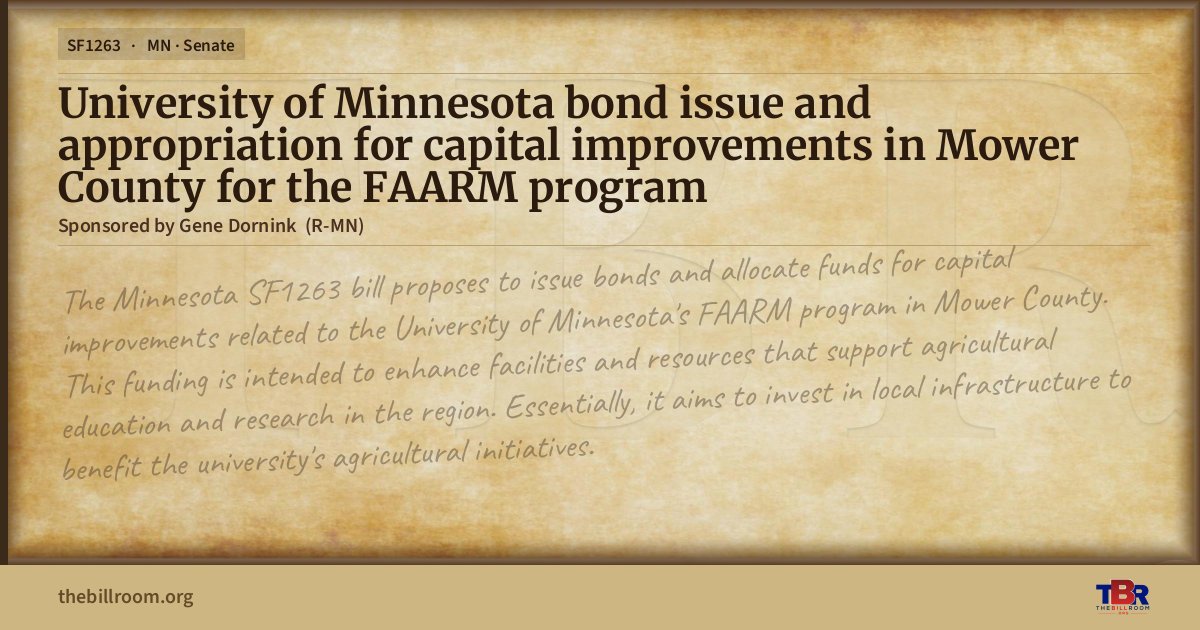 SF1263 · MN · Senate

University of Minnesota bond issue and appropriation for capital improvements in Mower County for the FAARM program

Sponsored by Gene Dornink (R-MN)

The Minnesota SF1263 bill proposes to issue bonds and allocate funds for capital improvements related to the University of Minnesota's FAARM program in Mower County. This funding is intended to enhance facilities and resources that support agricultural education and research in the region. Essentially, it aims to invest in local infrastructure to benefit the university's agricultural initiatives.

thebillroom.org

TBR
THE BILL ROOM